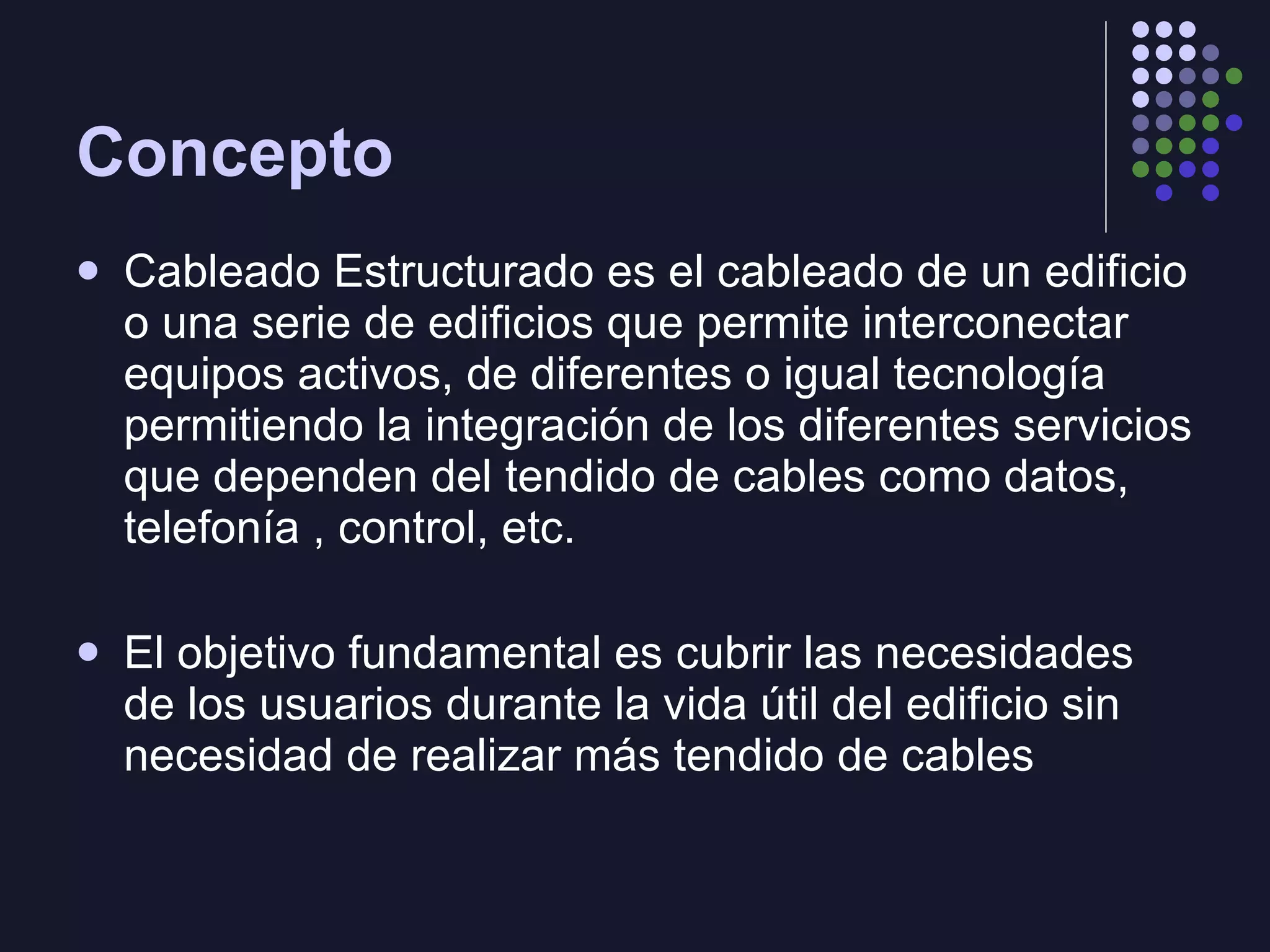 Concepto

• Cableado Estructurado es el cableado de un edificio o una serie de edificios que permite interconectar equipos activos, de diferentes o igual tecnología permitiendo la integración de los diferentes servicios que dependen del tendido de cables como datos, telefonía , control, etc.

• El objetivo fundamental es cubrir las necesidades de los usuarios durante la vida útil del edificio sin necesidad de realizar más tendido de cables